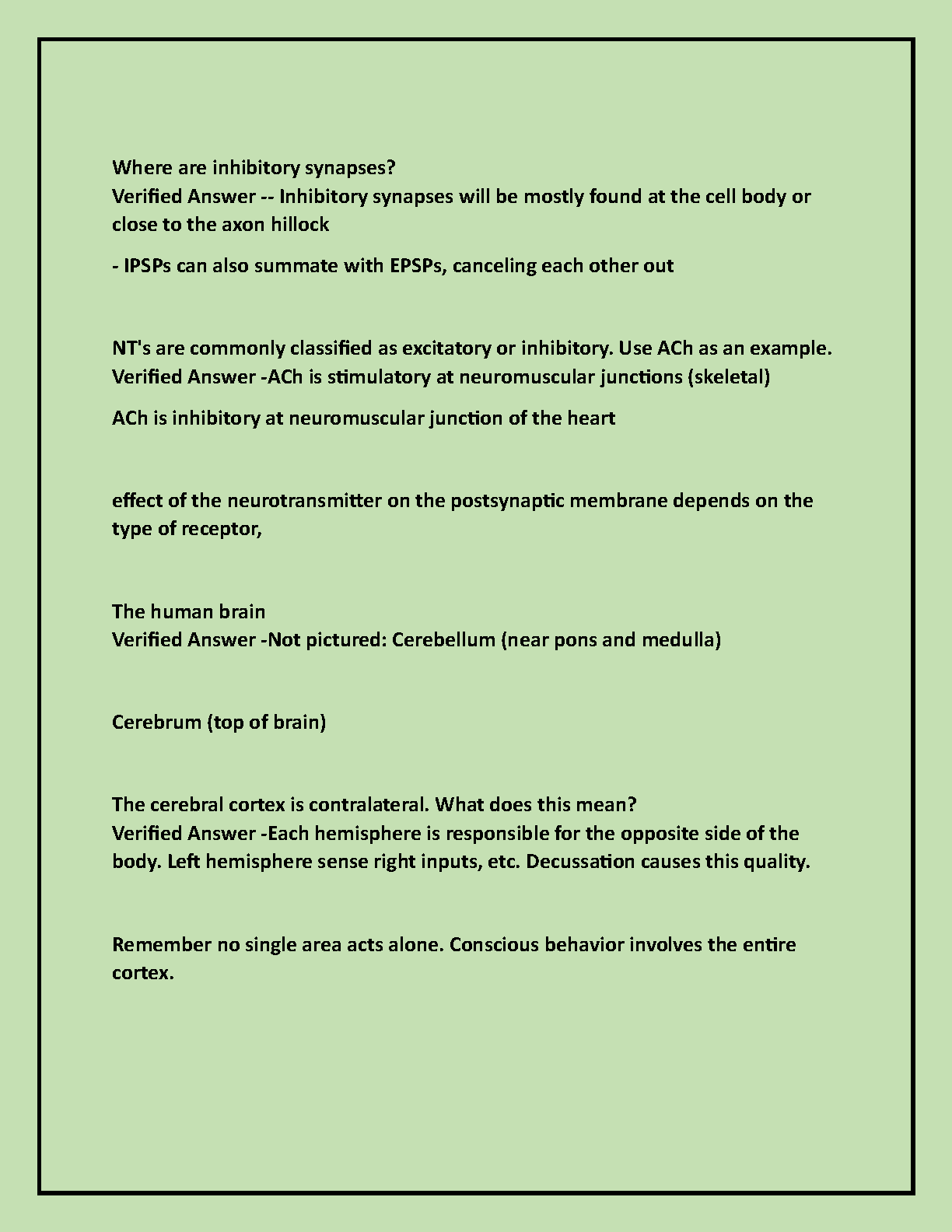 Where are inhibitory synapses?
Verified Answer -- Inhibitory synapses will be mostly found at the cell body or close to the axon hillock

- IPSPs can also summate with EPSPs, canceling each other out

NT's are commonly classified as excitatory or inhibitory. Use ACh as an example.
Verified Answer -ACh is stimulatory at neuromuscular junctions (skeletal)

ACh is inhibitory at neuromuscular junction of the heart

effect of the neurotransmitter on the postsynaptic membrane depends on the type of receptor,

The human brain
Verified Answer -Not pictured: Cerebellum (near pons and medulla)

Cerebrum (top of brain)

The cerebral cortex is contralateral. What does this mean?
Verified Answer -Each hemisphere is responsible for the opposite side of the body. Left hemisphere sense right inputs, etc. Decussation causes this quality.

Remember no single area acts alone. Conscious behavior involves the entire cortex.